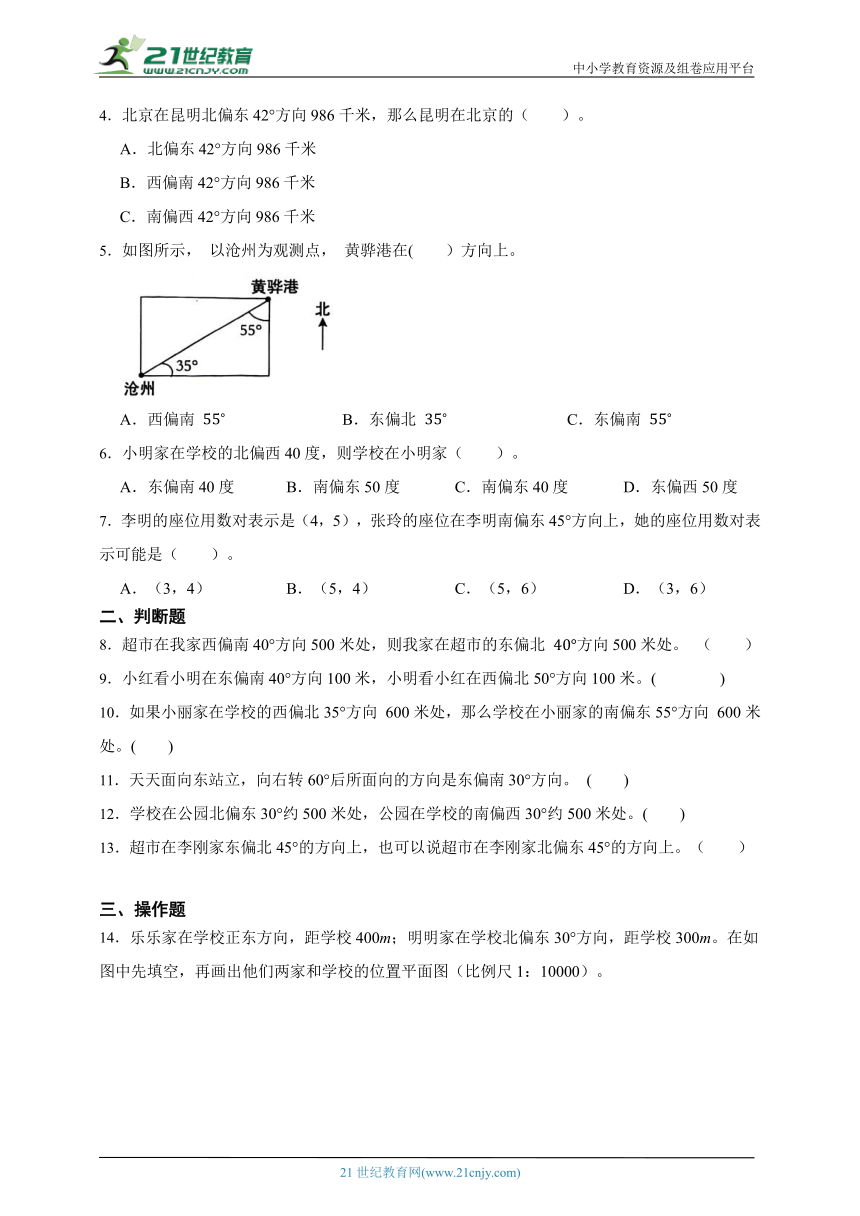 21世纪教育 www.21cnjy.com

中小学教育资源及组卷应用平台

4．北京在昆明北偏东 42°方向 986 千米，那么昆明在北京的（　　）。

A．北偏东 42°方向 986 千米

B．西偏南 42°方向 986 千米

C．南偏西 42°方向 986 千米

5．如图所示， 以沧州为观测点， 黄骅港在(　　) 方向上。

黄骅港

55°

35°

沧州

北

A．西偏南 55°　　B．东偏北 35°　　C．东偏南 55°

6．小明家在学校的北偏西 40 度，则学校在小明家（　　）。

A．东偏南 40 度　　B．南偏东 50 度　　C．南偏东 40 度　　D．东偏西 50 度

7．李明的座位用数对表示是（4，5），张玲的座位在李明南偏东 45°方向上，她的座位用数对表示可能是（　　）。

A．（3，4）　　B．（5，4）　　C．（5，6）　　D．（3，6）

二、判断题

8．超市在我家西偏南 40°方向 500 米处，则我家在超市的东偏北 40°方向 500 米处。（　　）

9．小红看小明在东偏南 40°方向 100 米，小明看小红在西偏北 50°方向 100 米。(　　)

10．如果小丽家在学校的西偏北 35°方向 600 米处，那么学校在小丽家的南偏东 55°方向 600 米处。(　　)

11．天天面向东站立，向右转 60°后所面向的方向是东偏南 30°方向。 (　　)

12．学校在公园北偏东 30°约 500 米处，公园在学校的南偏西 30°约 500 米处。(　　)

13．超市在李刚家东偏北 45°的方向上，也可以说超市在李刚家北偏东 45°的方向上。（　　）

三、操作题

14．乐乐家在学校正东方向，距学校 400$m$；明明家在学校北偏东 30°方向，距学校 300$m$。在如图中先填空，再画出他们两家和学校的位置平面图（比例尺 1：10000）。

21 世纪教育网(www.21cnjy.com)